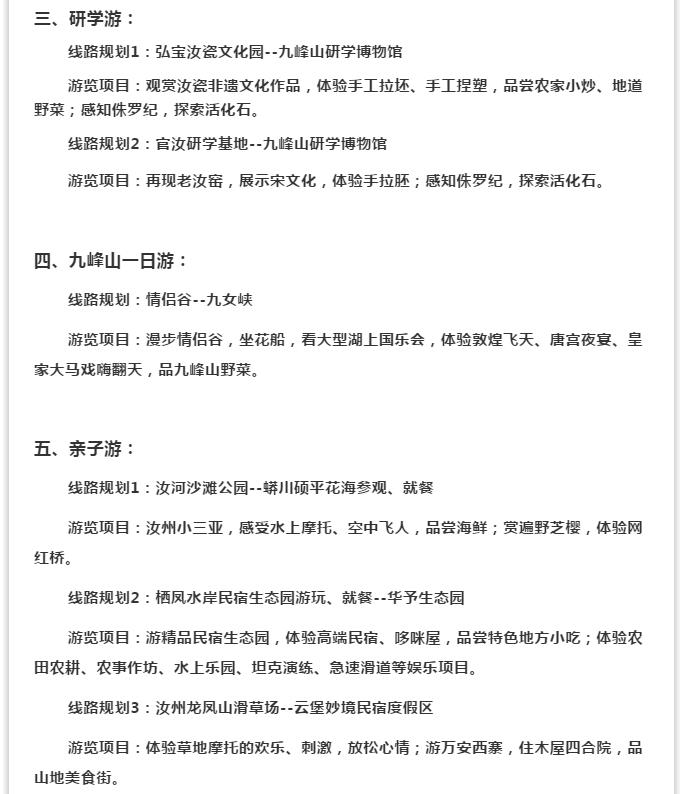 三、研学游：

线路规划1：弘宝汝瓷文化园--九峰山研学博物馆

游览项目：观赏汝瓷非遗文化作品，体验手工拉坯、手工捏塑，品尝农家小炒、地道野菜；感知侏罗纪，探索活化石。

线路规划2：官汝研学基地--九峰山研学博物馆

游览项目：再现老汝窑，展示宋文化，体验手拉胚；感知侏罗纪，探索活化石。

四、九峰山一日游：

线路规划：情侣谷--九女峡

游览项目：漫步情侣谷，坐花船，看大型湖上国乐会，体验敦煌飞天、唐宫夜宴、皇家大马戏嗨翻天，品九峰山野菜。

五、亲子游：

线路规划1：汝河沙滩公园--蟒川硕平花海参观、就餐

游览项目：汝州小三亚，感受水上摩托、空中飞人，品尝海鲜；赏遍野芝樱，体验网红桥。

线路规划2：栖凤水岸民宿生态园游玩、就餐--华予生态园

游览项目：游精品民宿生态园，体验高端民宿、哆咪屋，品尝特色地方小吃；体验农田农耕、农事作坊、水上乐园、坦克演练、急速滑道等娱乐项目。

线路规划3：汝州龙凤山滑草场--云堡妙境民宿度假区

游览项目：体验草地摩托的欢乐、刺激，放松心情；游万安西寨，住木屋四合院，品山地美食街。